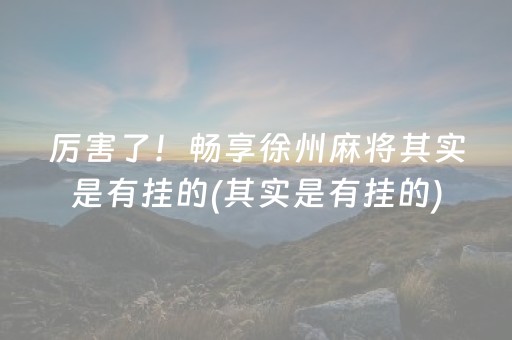 厉害了！畅享徐州麻将其实是有挂的(其实是有挂的)